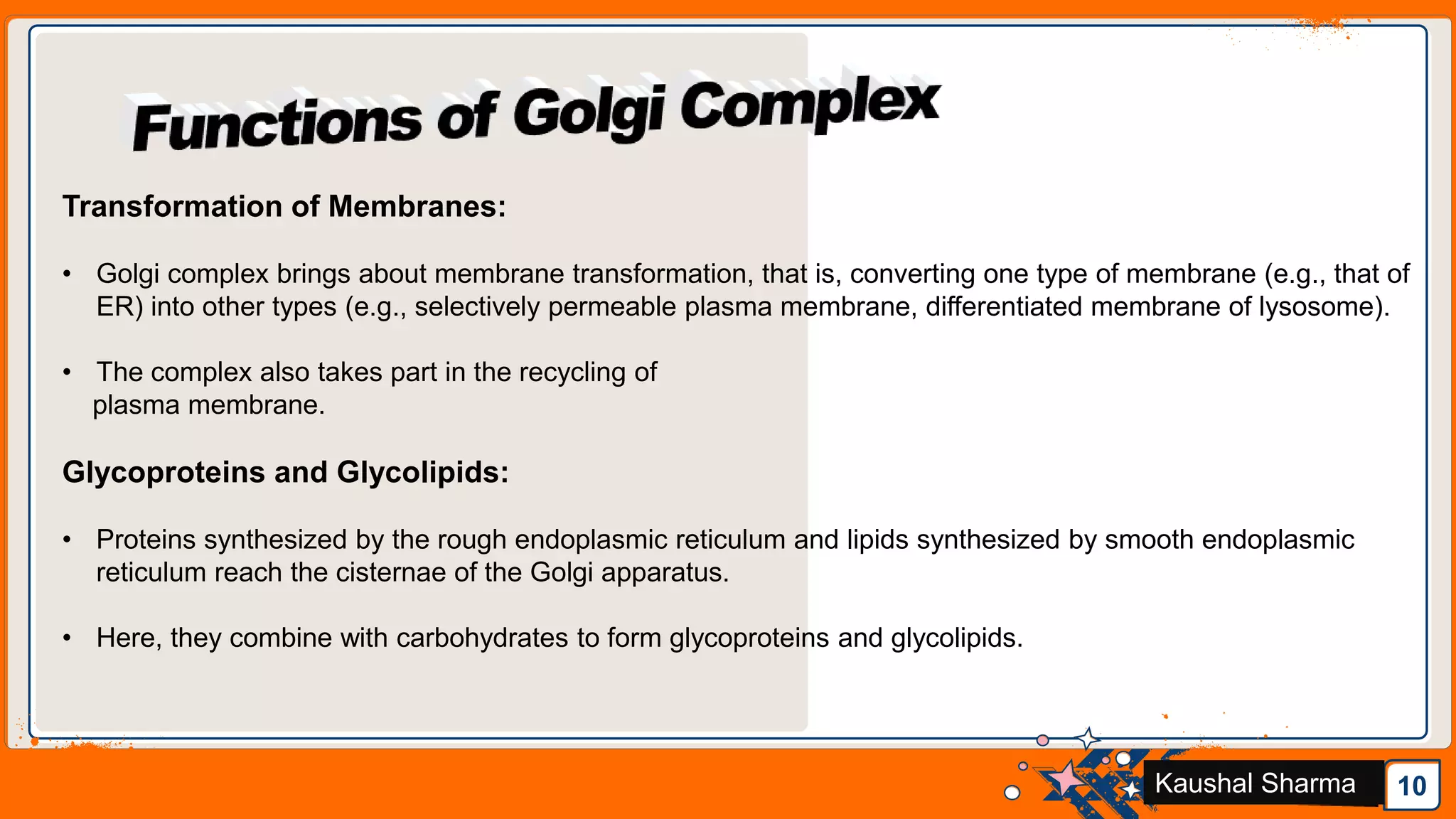 Functions of Golgi Complex

Transformation of Membranes:

• Golgi complex brings about membrane transformation, that is, converting one type of membrane (e.g., that of ER) into other types (e.g., selectively permeable plasma membrane, differentiated membrane of lysosome).

• The complex also takes part in the recycling of plasma membrane.

Glycoproteins and Glycolipids:

• Proteins synthesized by the rough endoplasmic reticulum and lipids synthesized by smooth endoplasmic reticulum reach the cisternae of the Golgi apparatus.

• Here, they combine with carbohydrates to form glycoproteins and glycolipids.

Kaushal Sharma

10